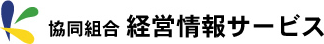 協同組合 経営情報サービス